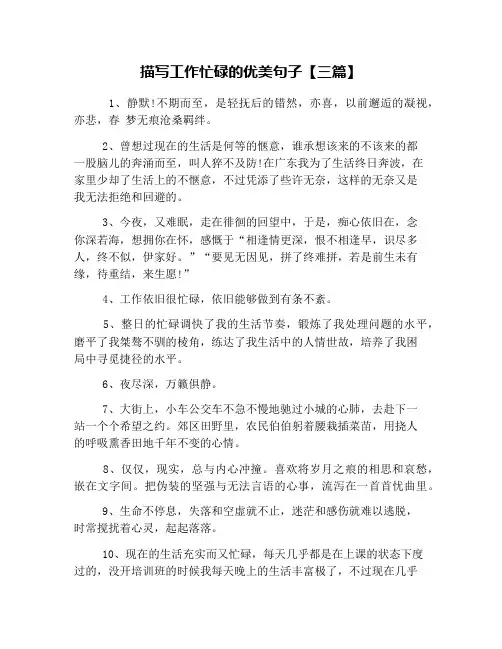 描写工作忙碌的优美句子【三篇】

1、静默!不期而至，是轻抚后的错然，亦喜，以前邂逅的凝视，亦悲，春 梦无痕沧桑羁绊。

2、曾想过现在的生活是何等的惬意，谁承想该来的不该来的都一股脑儿的奔涌而至，叫人猝不及防!在广东我为了生活终日奔波，在家里少却了生活上的不惬意，不过凭添了些许无奈，这样的无奈又是我无法拒绝和回避的。

3、今夜，又难眠，走在徘徊的回望中，于是，痴心依旧在，念你深若海，想拥你在怀，感慨于“相逢情更深，恨不相逢早，识尽多人，终不似，伊家好。”“要见无因见，拼了终难拼，若是前生未有缘，待重结，来生愿!”

4、工作依旧很忙碌，依旧能够做到有条不紊。

5、整日的忙碌调快了我的生活节奏，锻炼了我处理问题的水平，磨平了我桀骜不驯的棱角，练达了我生活中的人情世故，培养了我困局中寻觅捷径的水平。

6、夜尽深，万籁俱静。

7、大街上，小车公交车不急不慢地驰过小城的心肺，去赴下一站一个个希望之约。郊区田野里，农民伯伯躬着腰栽插菜苗，用挠人的呼吸熏香田地千年不变的心情。

8、仅仅，现实，总与内心冲撞。喜欢将岁月之痕的相思和哀愁，嵌在文字间。把伪装的坚强与无法言语的心事，流泻在一首首忧曲里。

9、生命不停息，失落和空虚就不止，迷茫和感伤就难以逃脱，时常搅扰着心灵，起起落落。

10、现在的生活充实而又忙碌，每天几乎都是在上课的状态下度过的，没开培训班的时候我每天晚上的生活丰富极了，不过现在几乎